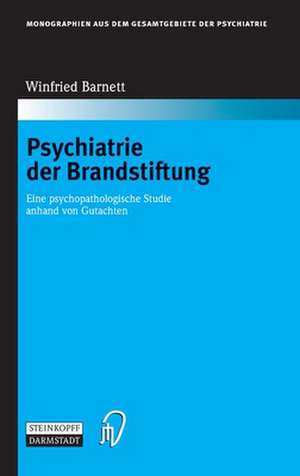 MONOGRAPHIEN AUS DEM GESAMTGEBIETE DER PSYCHIATRIE

Winfried Barnett

Psychiatrie der Brandstiftung

Eine psychopathologische Studie anhand von Gutachten

STEINKOPFF
DARMSTADT